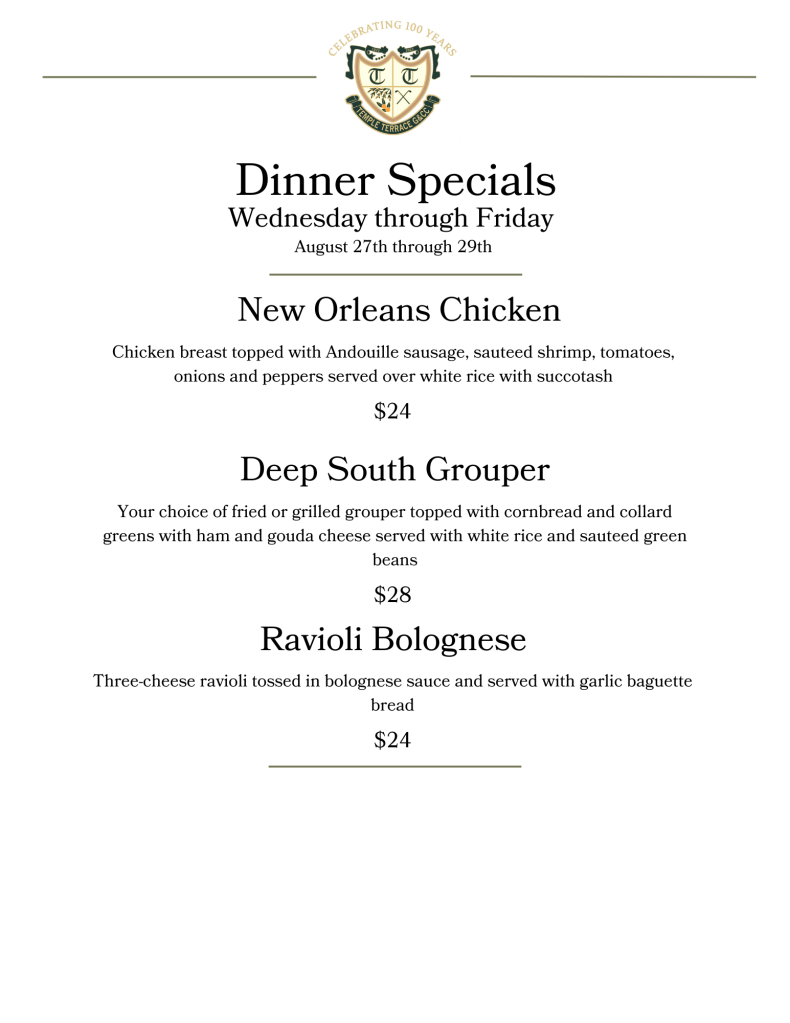 CELEBRATING 100 YEARS
T T
TEMPLE TERRACE G&CC

Dinner Specials
Wednesday through Friday
August 27th through 29th

New Orleans Chicken

Chicken breast topped with Andouille sausage, sauteed shrimp, tomatoes, onions and peppers served over white rice with succotash

$24

Deep South Grouper

Your choice of fried or grilled grouper topped with cornbread and collard greens with ham and gouda cheese served with white rice and sauteed green beans

$28

Ravioli Bolognese

Three-cheese ravioli tossed in bolognese sauce and served with garlic baguette bread

$24